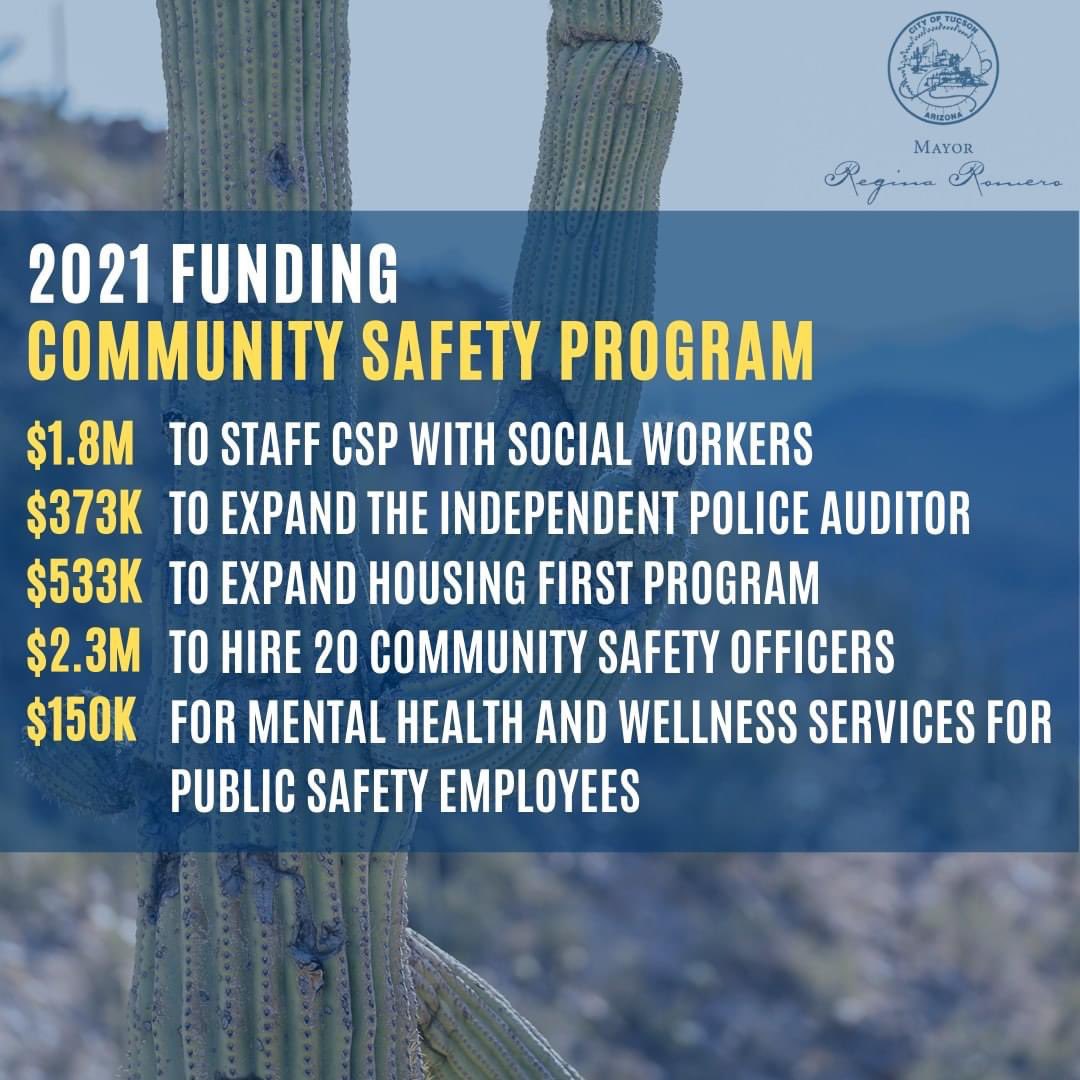 CITY OF TUCSON
ARIZONA

MAYOR
Regina Romero

2021 FUNDING
COMMUNITY SAFETY PROGRAM

$1.8M TO STAFF CSP WITH SOCIAL WORKERS
$373K TO EXPAND THE INDEPENDENT POLICE AUDITOR
$533K TO EXPAND HOUSING FIRST PROGRAM
$2.3M TO HIRE 20 COMMUNITY SAFETY OFFICERS
$150K FOR MENTAL HEALTH AND WELLNESS SERVICES FOR PUBLIC SAFETY EMPLOYEES